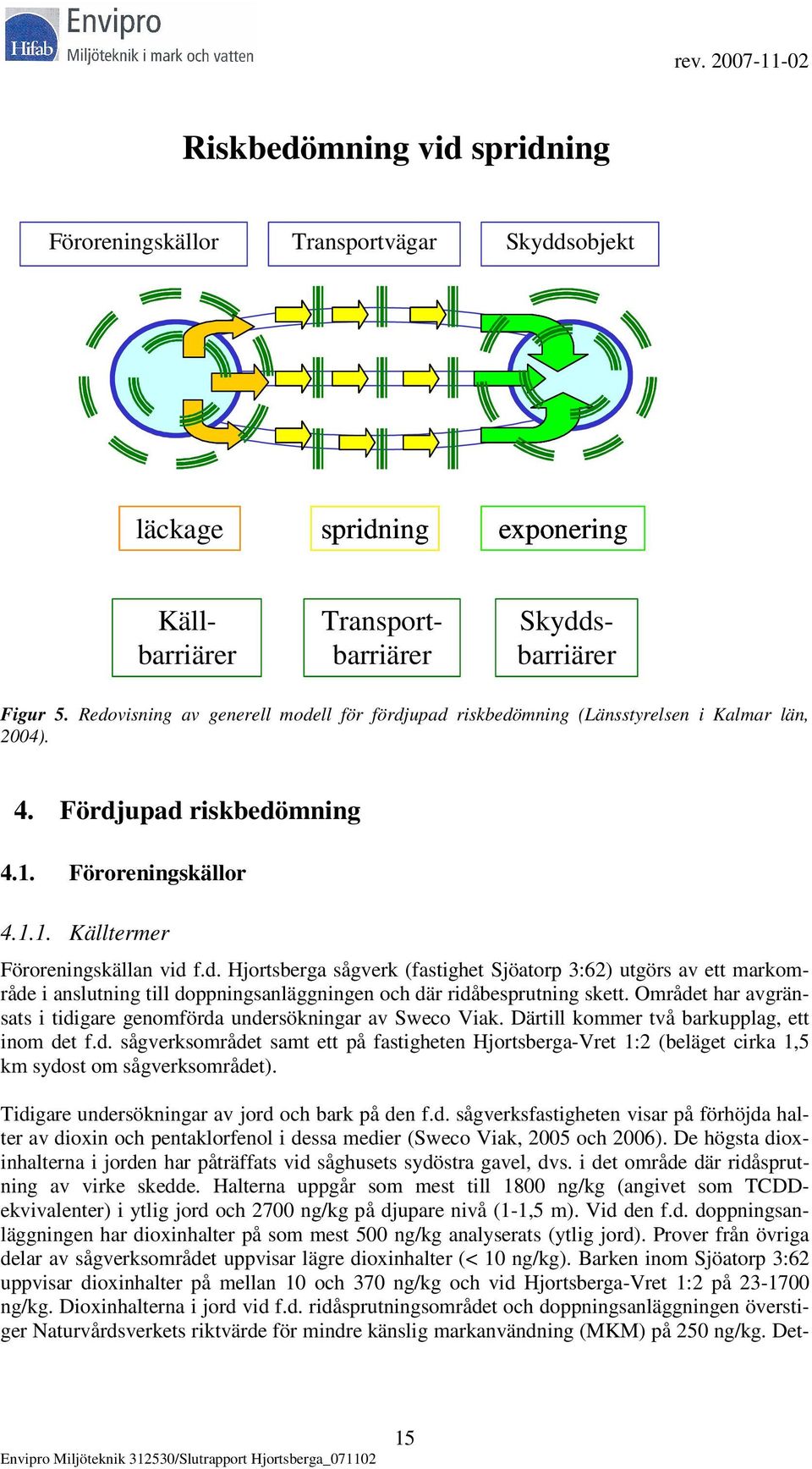 Hifab Envipro
Miljöteknik i mark och vatten

rev. 2007-11-02

Riskbedömning vid spridning

Föroreningskällor

Transportvägar

Skyddsobjekt

läckage

spridning

exponering

Käll-barriärer

Transport-barriärer

Skydds-barriärer

Figur 5. Redovisning av generell modell för fördjupad riskbedömning (Länsstyrelsen i Kalmar län, 2004).

4. Fördjupad riskbedömning

4.1. Föroreningskällor

4.1.1. Källtermer

Föroreningskällan vid f.d. Hjortsberga sågverk (fastighet Sjöatorp 3:62) utgörs av ett markområde i anslutning till doppningsanläggningen och där ridåbesprutning skett. Området har avgränsats i tidigare genomförda undersökningar av Sweco Viak. Därtill kommer två barkupplag, ett inom det f.d. sågverksområdet samt ett på fastigheten Hjortsberga-Vret 1:2 (beläget cirka 1,5 km sydost om sågverksområdet).

Tidigare undersökningar av jord och bark på den f.d. sågverksfastigheten visar på förhöjda halter av dioxin och pentaklorfenol i dessa medier (Sweco Viak, 2005 och 2006). De högsta dioxinhalterna i jorden har påträffats vid såghusets sydöstra gavel, dvs. i det område där ridåsprutning av virke skedde. Halterna uppgår som mest till 1800 ng/kg (angivet som TCDD-ekvivalenter) i ytlig jord och 2700 ng/kg på djupare nivå (1-1,5 m). Vid den f.d. doppningsanläggningen har dioxinhalter på som mest 500 ng/kg analyserats (ytlig jord). Prover från övriga delar av sågverksområdet uppvisar lägre dioxinhalter (< 10 ng/kg). Barken inom Sjöatorp 3:62 uppvisar dioxinhalter på mellan 10 och 370 ng/kg och vid Hjortsberga-Vret 1:2 på 23-1700 ng/kg. Dioxinhalterna i jord vid f.d. ridåsprutningsområdet och doppningsanläggningen överstiger Naturvårdsverkets riktvärde för mindre känslig markanvändning (MKM) på 250 ng/kg. Det-

15

Envipro Miljöteknik 312530/Slutrapport Hjortsberga_071102